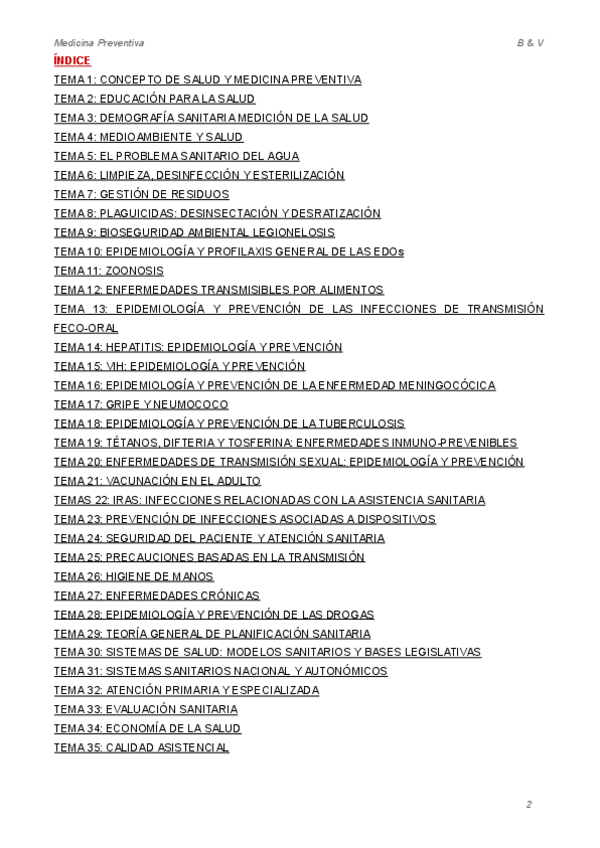 Medicina Preventiva B & V

ÍNDICE

TEMA 1: CONCEPTO DE SALUD Y MEDICINA PREVENTIVA
TEMA 2: EDUCACIÓN PARA LA SALUD
TEMA 3: DEMOGRAFÍA SANITARIA MEDICIÓN DE LA SALUD
TEMA 4: MEDIOAMBIENTE Y SALUD
TEMA 5: EL PROBLEMA SANITARIO DEL AGUA
TEMA 6: LIMPIEZA, DESINFECCIÓN Y ESTERILIZACIÓN
TEMA 7: GESTIÓN DE RESIDUOS
TEMA 8: PLAGUICIDAS: DESINSECTACIÓN Y DESRATIZACIÓN
TEMA 9: BIOSEGURIDAD AMBIENTAL LEGIONELOSIS
TEMA 10: EPIDEMIOLOGÍA Y PROFILAXIS GENERAL DE LAS EDOs
TEMA 11: ZOONOSIS
TEMA 12: ENFERMEDADES TRANSMISIBLES POR ALIMENTOS
TEMA 13: EPIDEMIOLOGÍA Y PREVENCIÓN DE LAS INFECCIONES DE TRANSMISIÓN FECO-ORAL
TEMA 14: HEPATITIS: EPIDEMIOLOGÍA Y PREVENCIÓN
TEMA 15: VIH: EPIDEMIOLOGÍA Y PREVENCIÓN
TEMA 16: EPIDEMIOLOGÍA Y PREVENCIÓN DE LA ENFERMEDAD MENINGOCÓCICA
TEMA 17: GRIPE Y NEUMOCOCO
TEMA 18: EPIDEMIOLOGÍA Y PREVENCIÓN DE LA TUBERCULOSIS
TEMA 19: TÉTANOS, DIFTERIA Y TOSFERINA: ENFERMEDADES INMUNO-PREVENIBLES
TEMA 20: ENFERMEDADES DE TRANSMISIÓN SEXUAL: EPIDEMIOLOGÍA Y PREVENCIÓN
TEMA 21: VACUNACIÓN EN EL ADULTO
TEMAS 22: IRAS: INFECCIONES RELACIONADAS CON LA ASISTENCIA SANITARIA
TEMA 23: PREVENCIÓN DE INFECCIONES ASOCIADAS A DISPOSITIVOS
TEMA 24: SEGURIDAD DEL PACIENTE Y ATENCIÓN SANITARIA
TEMA 25: PRECAUCIONES BASADAS EN LA TRANSMISIÓN
TEMA 26: HIGIENE DE MANOS
TEMA 27: ENFERMEDADES CRÓNICAS
TEMA 28: EPIDEMIOLOGÍA Y PREVENCIÓN DE LAS DROGAS
TEMA 29: TEORÍA GENERAL DE PLANIFICACIÓN SANITARIA
TEMA 30: SISTEMAS DE SALUD: MODELOS SANITARIOS Y BASES LEGISLATIVAS
TEMA 31: SISTEMAS SANITARIOS NACIONAL Y AUTONÓMICOS
TEMA 32: ATENCIÓN PRIMARIA Y ESPECIALIZADA
TEMA 33: EVALUACIÓN SANITARIA
TEMA 34: ECONOMÍA DE LA SALUD
TEMA 35: CALIDAD ASISTENCIAL

2